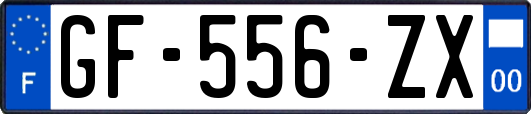 F
GF-556-ZX
00